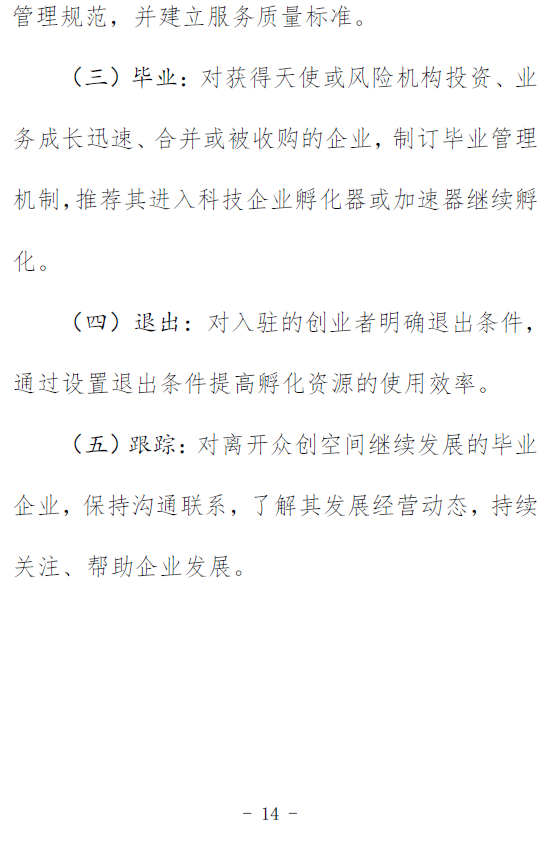 管理规范，并建立服务质量标准。

（三）毕业：对获得天使或风险机构投资、业务成长迅速、合并或被收购的企业，制订毕业管理机制，推荐其进入科技企业孵化器或加速器继续孵化。

（四）退出：对入驻的创业者明确退出条件，通过设置退出条件提高孵化资源的使用效率。

（五）跟踪：对离开众创空间继续发展的毕业企业，保持沟通联系，了解其发展经营动态，持续关注、帮助企业发展。

－ 14 －